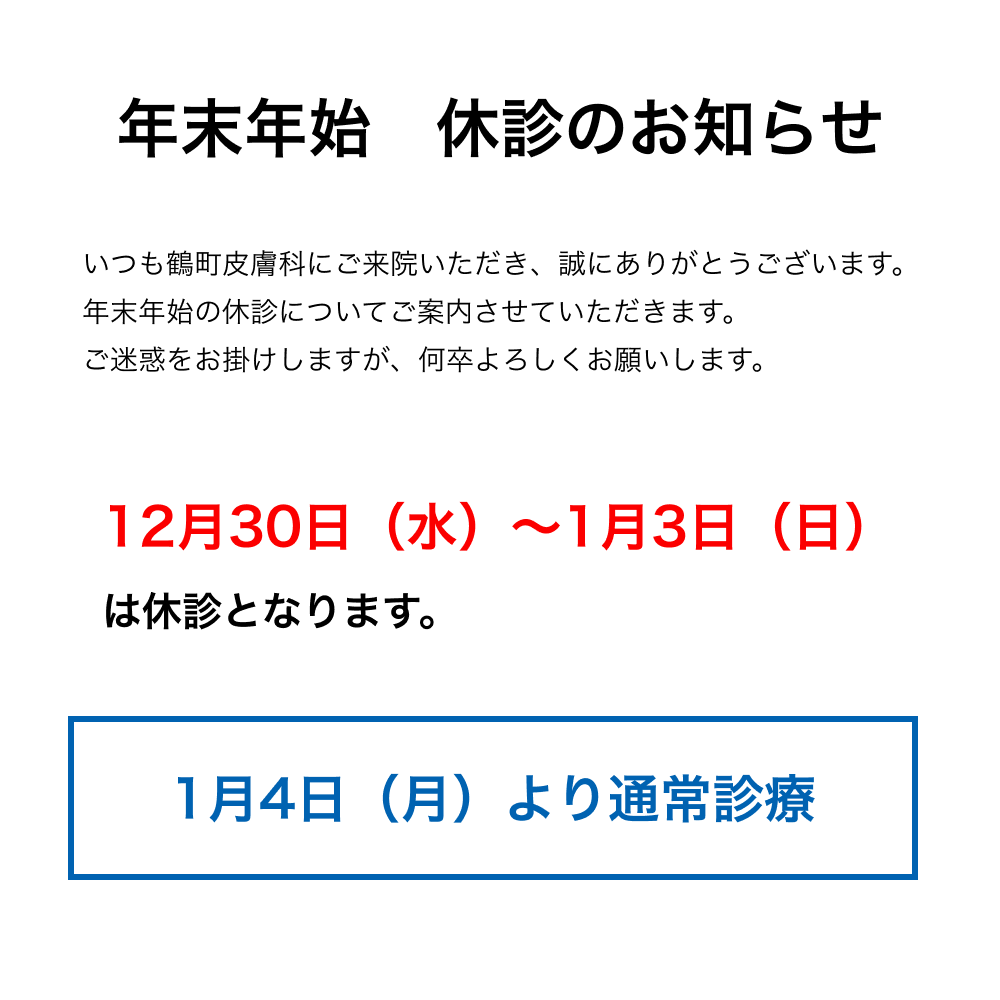 年末年始　休診のお知らせ

いつも鶴町皮膚科にご来院いただき、誠にありがとうございます。
年末年始の休診についてご案内させていただきます。
ご迷惑をお掛けしますが、何卒よろしくお願いします。

12月30日（水）〜1月3日（日）
は休診となります。

1月4日（月）より通常診療